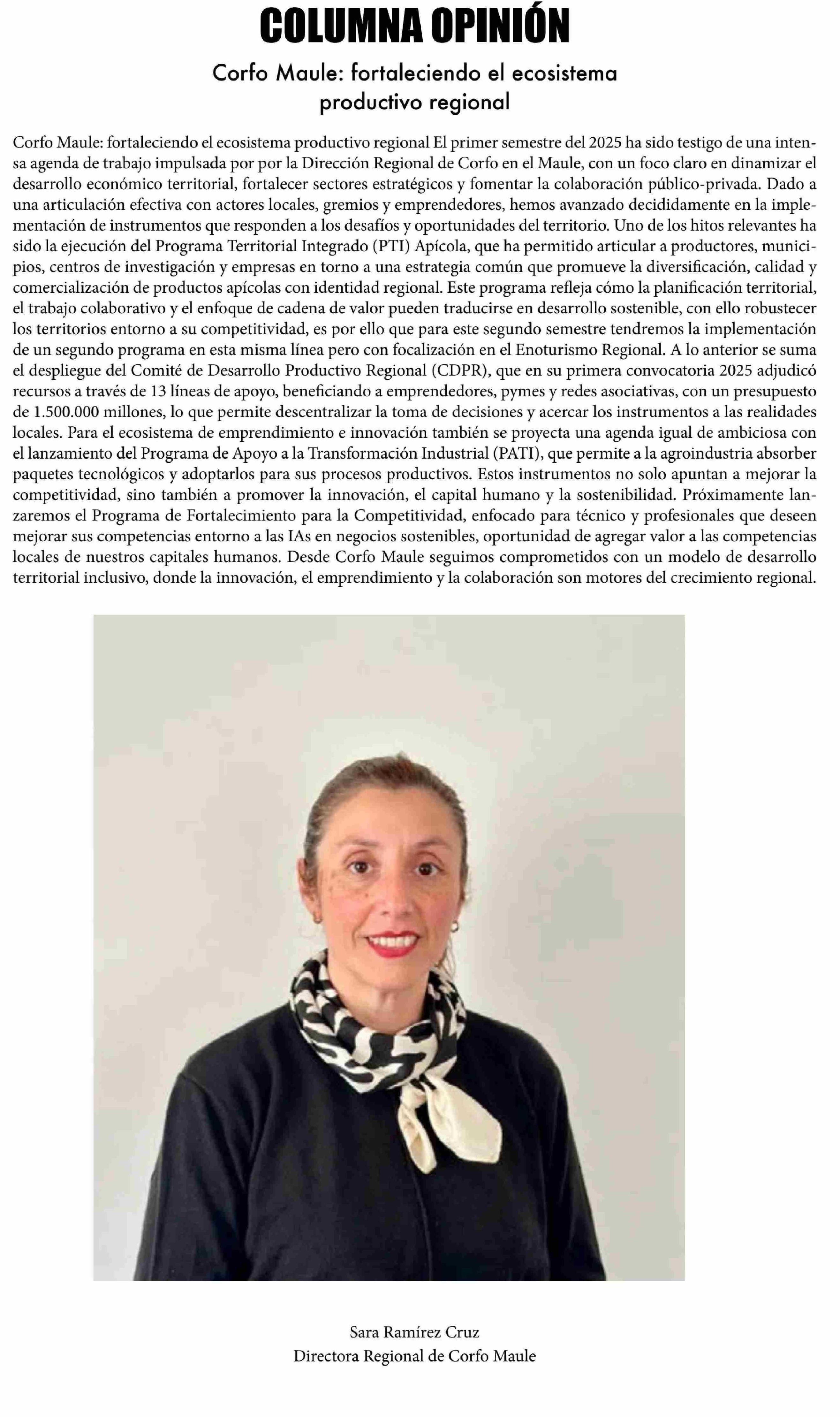 COLUMNA OPINIÓN

Corfo Maule: fortaleciendo el ecosistema productivo regional

Corfo Maule: fortaleciendo el ecosistema productivo regional El primer semestre del 2025 ha sido testigo de una intensa agenda de trabajo impulsada por por la Dirección Regional de Corfo en el Maule, con un foco claro en dinamizar el desarrollo económico territorial, fortalecer sectores estratégicos y fomentar la colaboración público-privada. Dado a una articulación efectiva con actores locales, gremios y emprendedores, hemos avanzado decididamente en la implementación de instrumentos que responden a los desafíos y oportunidades del territorio. Uno de los hitos relevantes ha sido la ejecución del Programa Territorial Integrado (PTI) Apícola, que ha permitido articular a productores, municipios, centros de investigación y empresas en torno a una estrategia común que promueve la diversificación, calidad y comercialización de productos apícolas con identidad regional. Este programa refleja cómo la planificación territorial, el trabajo colaborativo y el enfoque de cadena de valor pueden traducirse en desarrollo sostenible, con ello robustecer los territorios entorno a su competitividad, es por ello que para este segundo semestre tendremos la implementación de un segundo programa en esta misma línea pero con focalización en el Enoturismo Regional. A lo anterior se suma el despliegue del Comité de Desarrollo Productivo Regional (CDPR), que en su primera convocatoria 2025 adjudicó recursos a través de 13 líneas de apoyo, beneficiando a emprendedores, pymes y redes asociativas, con un presupuesto de 1.500.000 millones, lo que permite descentralizar la toma de decisiones y acercar los instrumentos a las realidades locales. Para el ecosistema de emprendimiento e innovación también se proyecta una agenda igual de ambiciosa con el lanzamiento del Programa de Apoyo a la Transformación Industrial (PATI), que permite a la agroindustria absorber paquetes tecnológicos y adoptarlos para sus procesos productivos. Estos instrumentos no solo apuntan a mejorar la competitividad, sino también a promover la innovación, el capital humano y la sostenibilidad. Próximamente lanzaremos el Programa de Fortalecimiento para la Competitividad, enfocado para técnico y profesionales que deseen mejorar sus competencias entorno a las IAs en negocios sostenibles, oportunidad de agregar valor a las competencias locales de nuestros capitales humanos. Desde Corfo Maule seguimos comprometidos con un modelo de desarrollo territorial inclusivo, donde la innovación, el emprendimiento y la colaboración son motores del crecimiento regional.

Sara Ramírez Cruz
Directora Regional de Corfo Maule